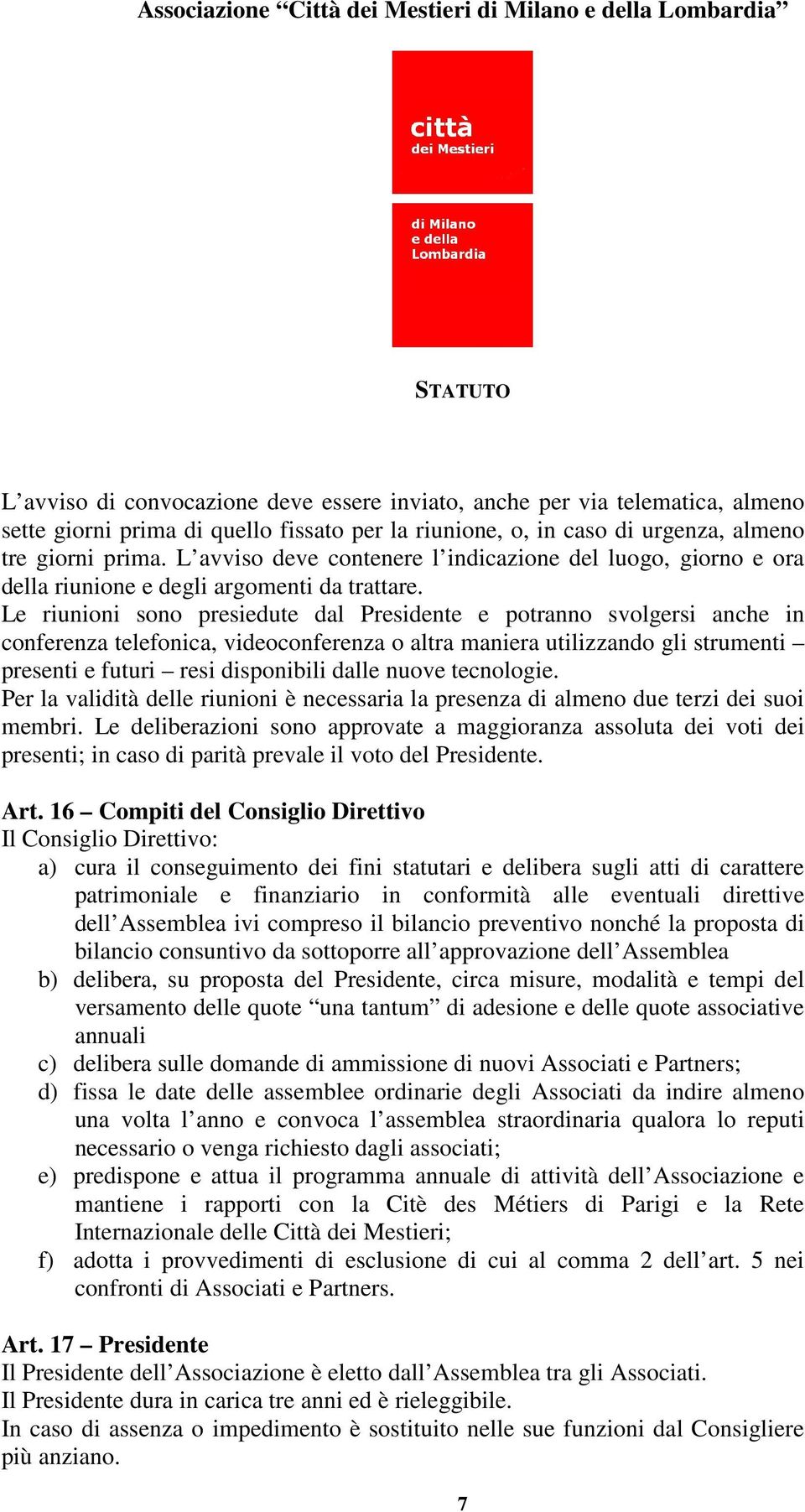 Associazione “Città dei Mestieri di Milano e della Lombardia”

città
dei Mestieri

di Milano
e della
Lombardia

STATUTO

L’avviso di convocazione deve essere inviato, anche per via telematica, almeno sette giorni prima di quello fissato per la riunione, o, in caso di urgenza, almeno tre giorni prima. L’avviso deve contenere l’indicazione del luogo, giorno e ora della riunione e degli argomenti da trattare.
Le riunioni sono presiedute dal Presidente e potranno svolgersi anche in conferenza telefonica, videoconferenza o altra maniera utilizzando gli strumenti – presenti e futuri – resi disponibili dalle nuove tecnologie.
Per la validità delle riunioni è necessaria la presenza di almeno due terzi dei suoi membri. Le deliberazioni sono approvate a maggioranza assoluta dei voti dei presenti; in caso di parità prevale il voto del Presidente.

Art. 16 – Compiti del Consiglio Direttivo
Il Consiglio Direttivo:
a) cura il conseguimento dei fini statutari e delibera sugli atti di carattere patrimoniale e finanziario in conformità alle eventuali direttive dell’Assemblea ivi compreso il bilancio preventivo nonché la proposta di bilancio consuntivo da sottoporre all’approvazione dell’Assemblea
b) delibera, su proposta del Presidente, circa misure, modalità e tempi del versamento delle quote “una tantum” di adesione e delle quote associative annuali
c) delibera sulle domande di ammissione di nuovi Associati e Partners;
d) fissa le date delle assemblee ordinarie degli Associati da indire almeno una volta l’anno e convoca l’assemblea straordinaria qualora lo reputi necessario o venga richiesto dagli associati;
e) predispone e attua il programma annuale di attività dell’Associazione e mantiene i rapporti con la Citè des Métiers di Parigi e la Rete Internazionale delle Città dei Mestieri;
f) adotta i provvedimenti di esclusione di cui al comma 2 dell’art. 5 nei confronti di Associati e Partners.

Art. 17 – Presidente
Il Presidente dell’Associazione è eletto dall’Assemblea tra gli Associati.
Il Presidente dura in carica tre anni ed è rieleggibile.
In caso di assenza o impedimento è sostituito nelle sue funzioni dal Consigliere più anziano.

7